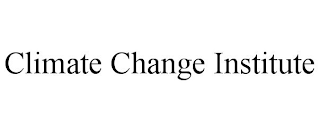 Climate Change Institute